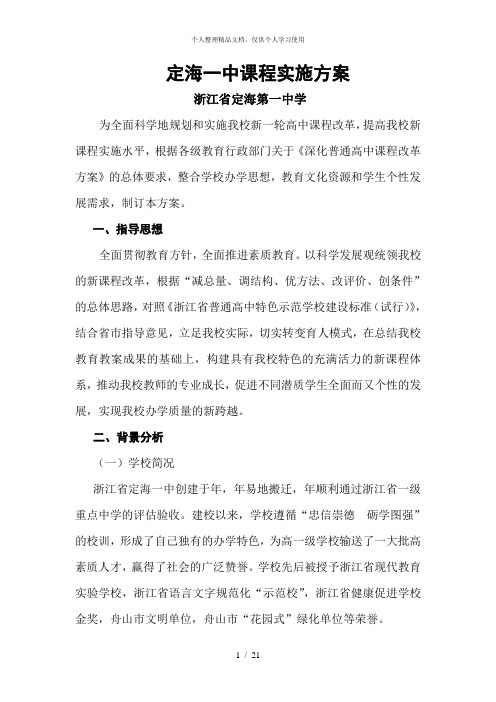 个人整理精品文档，仅供个人学习使用

定海一中课程实施方案

浙江省定海第一中学

为全面科学地规划和实施我校新一轮高中课程改革，提高我校新课程实施水平，根据各级教育行政部门关于《深化普通高中课程改革方案》的总体要求，整合学校办学思想，教育文化资源和学生个性发展需求，制订本方案。

一、指导思想

全面贯彻教育方针，全面推进素质教育。以科学发展观统领我校的新课程改革，根据“减总量、调结构、优方法、改评价、创条件”的总体思路，对照《浙江省普通高中特色示范学校建设标准（试行）》，结合省市指导意见，立足我校实际，切实转变育人模式，在总结我校教育教案成果的基础上，构建具有我校特色的充满活力的新课程体系，推动我校教师的专业成长，促进不同潜质学生全面而又个性的发展，实现我校办学质量的新跨越。

二、背景分析

（一）学校简况

浙江省定海一中创建于年，年易地搬迁，年顺利通过浙江省一级重点中学的评估验收。建校以来，学校遵循“忠信崇德　砺学图强”的校训，形成了自己独有的办学特色，为高一级学校输送了一大批高素质人才，赢得了社会的广泛赞誉。学校先后被授予浙江省现代教育实验学校，浙江省语言文字规范化“示范校”，浙江省健康促进学校金奖，舟山市文明单位，舟山市“花园式”绿化单位等荣誉。

1 / 21